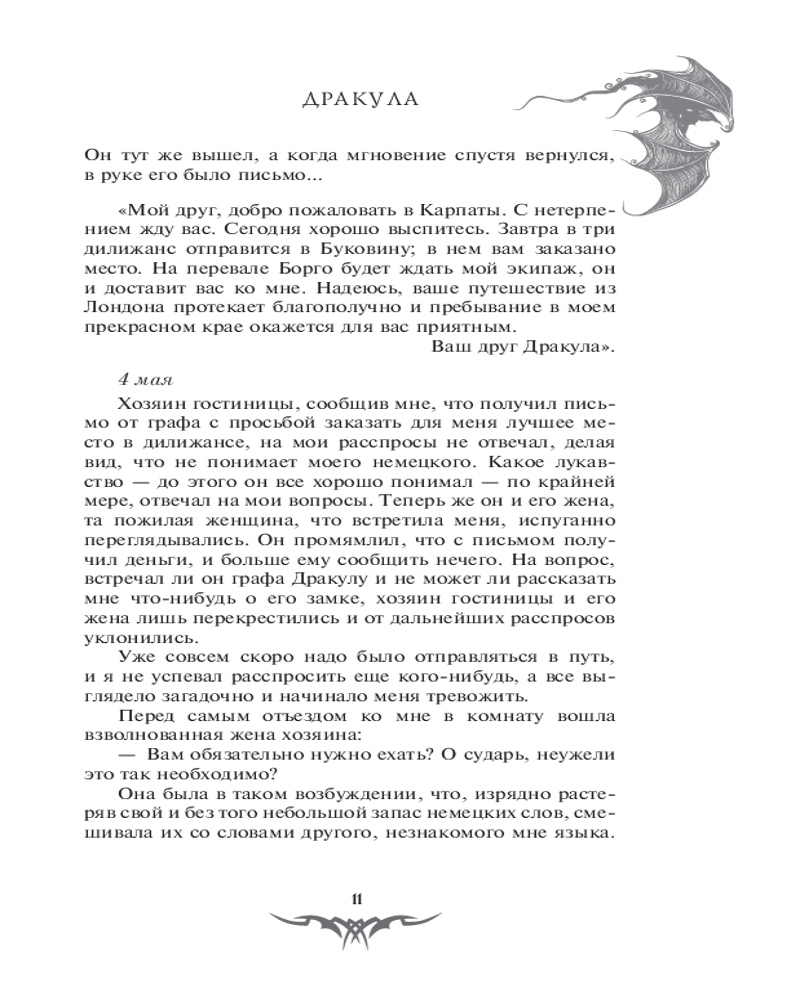 ДРАКУЛА

Он тут же вышел, а когда мгновение спустя вернулся, в руке его было письмо...

«Мой друг, добро пожаловать в Карпаты. С нетерпением жду вас. Сегодня хорошо выспитесь. Завтра в три дилижанс отправится в Буковину; в нем вам заказано место. На перевале Борго будет ждать мой экипаж, он и доставит вас ко мне. Надеюсь, ваше путешествие из Лондона протекает благополучно и пребывание в моем прекрасном крае окажется для вас приятным.
Ваш друг Дракула».

4 мая

Хозяин гостиницы, сообщив мне, что получил письмо от графа с просьбой заказать для меня лучшее место в дилижансе, на мои расспросы не отвечал, делая вид, что не понимает моего немецкого. Какое лукавство — до этого он все хорошо понимал — по крайней мере, отвечал на мои вопросы. Теперь же он и его жена, та пожилая женщина, что встретила меня, испуганно переглядывались. Он промямлил, что с письмом получил деньги, и больше ему сообщить нечего. На вопрос, встречал ли он графа Дракулу и не может ли рассказать мне что-нибудь о его замке, хозяин гостиницы и его жена лишь перекрестились и от дальнейших расспросов уклонились.

Уже совсем скоро надо было отправляться в путь, и я не успевал расспросить еще кого-нибудь, а все выглядело загадочно и начинало меня тревожить.

Перед самым отъездом ко мне в комнату вошла взволнованная жена хозяина:

— Вам обязательно нужно ехать? О сударь, неужели это так необходимо?

Она была в таком возбуждении, что, изрядно растеряв свой и без того небольшой запас немецких слов, смешивала их со словами другого, незнакомого мне языка.

11